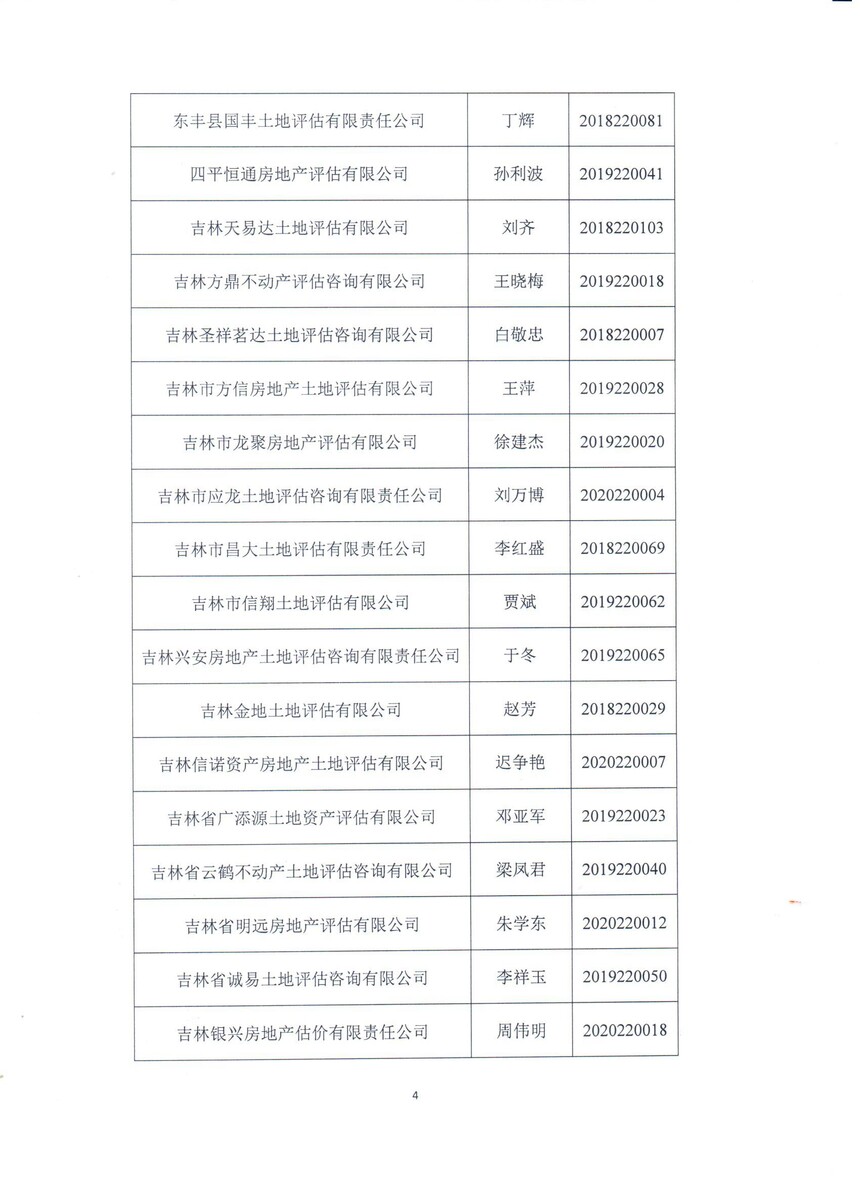 | 东丰县国丰土地评估有限责任公司 | 丁辉 | 2018220081 |
|---|---|---|
| 四平恒通房地产评估有限公司 | 孙利波 | 2019220041 |
| 吉林天易达土地评估有限公司 | 刘齐 | 2018220103 |
| 吉林方鼎不动产评估咨询有限公司 | 王晓梅 | 2019220018 |
| 吉林圣祥茗达土地评估咨询有限公司 | 白敬忠 | 2018220007 |
| 吉林市方信房地产土地评估有限公司 | 王萍 | 2019220028 |
| 吉林市龙聚房地产评估有限公司 | 徐建杰 | 2019220020 |
| 吉林市应龙土地评估咨询有限责任公司 | 刘万博 | 2020220004 |
| 吉林市昌大土地评估有限责任公司 | 李红盛 | 2018220069 |
| 吉林市信翔土地评估有限公司 | 贾斌 | 2019220062 |
| 吉林兴安房地产土地评估咨询有限责任公司 | 于冬 | 2019220065 |
| 吉林金地土地评估有限公司 | 赵芳 | 2018220029 |
| 吉林信诺资产房地产土地评估有限公司 | 迟争艳 | 2020220007 |
| 吉林省广添源土地资产评估有限公司 | 邓亚军 | 2019220023 |
| 吉林省云鹤不动产土地评估咨询有限公司 | 梁凤君 | 2019220040 |
| 吉林省明远房地产评估有限公司 | 朱学东 | 2020220012 |
| 吉林省诚易土地评估咨询有限公司 | 李祥玉 | 2019220050 |
| 吉林银兴房地产估价有限责任公司 | 周伟明 | 2020220018 |

4